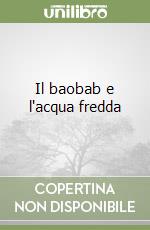 unilibro

Il baobab e l'acqua fredda

COPERTINA NON DISPONIBILE